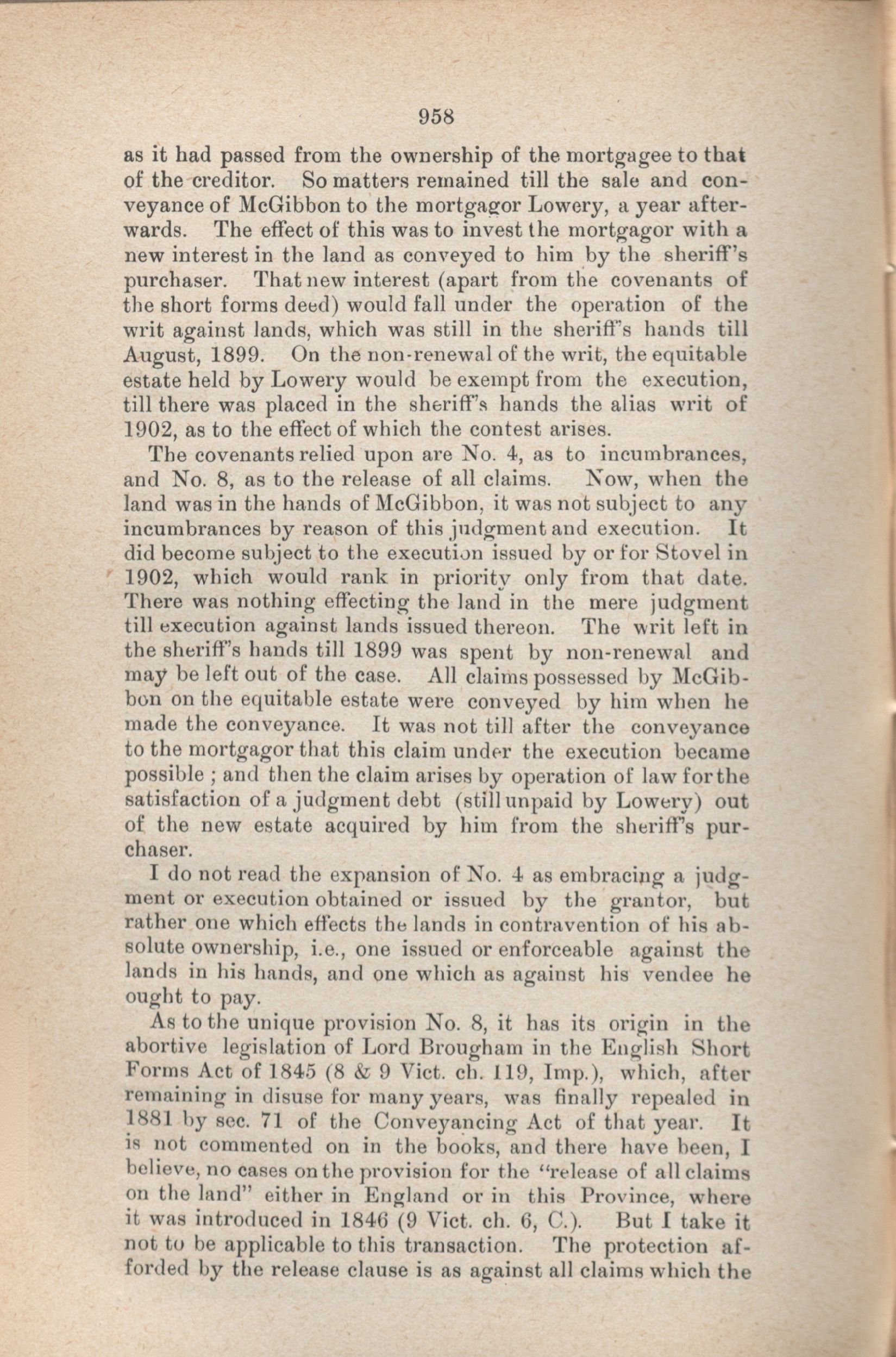 958

as it had passed from the ownership of the mortgagee to that of the creditor. So matters remained till the sale and conveyance of McGibbon to the mortgagor Lowery, a year afterwards. The effect of this was to invest the mortgagor with a new interest in the land as conveyed to him by the sheriff's purchaser. That new interest (apart from the covenants of the short forms deed) would fall under the operation of the writ against lands, which was still in the sheriff's hands till August, 1899. On the non-renewal of the writ, the equitable estate held by Lowery would be exempt from the execution, till there was placed in the sheriff's hands the alias writ of 1902, as to the effect of which the contest arises.

The covenants relied upon are No. 4, as to incumbrances, and No. 8, as to the release of all claims. Now, when the land was in the hands of McGibbon, it was not subject to any incumbrances by reason of this judgment and execution. It did become subject to the execution issued by or for Stovel in 1902, which would rank in priority only from that date. There was nothing effecting the land in the mere judgment till execution against lands issued thereon. The writ left in the sheriff's hands till 1899 was spent by non-renewal and may be left out of the case. All claims possessed by McGibbon on the equitable estate were conveyed by him when he made the conveyance. It was not till after the conveyance to the mortgagor that this claim under the execution became possible ; and then the claim arises by operation of law for the satisfaction of a judgment debt (still unpaid by Lowery) out of the new estate acquired by him from the sheriff's purchaser.

I do not read the expansion of No. 4 as embracing a judgment or execution obtained or issued by the grantor, but rather one which effects the lands in contravention of his absolute ownership, i.e., one issued or enforceable against the lands in his hands, and one which as against his vendee he ought to pay.

As to the unique provision No. 8, it has its origin in the abortive legislation of Lord Brougham in the English Short Forms Act of 1845 (8 & 9 Vict. ch. 119, Imp.), which, after remaining in disuse for many years, was finally repealed in 1881 by sec. 71 of the Conveyancing Act of that year. It is not commented on in the books, and there have been, I believe, no cases on the provision for the "release of all claims on the land" either in England or in this Province, where it was introduced in 1846 (9 Vict. ch. 6, C.). But I take it not to be applicable to this transaction. The protection afforded by the release clause is as against all claims which the